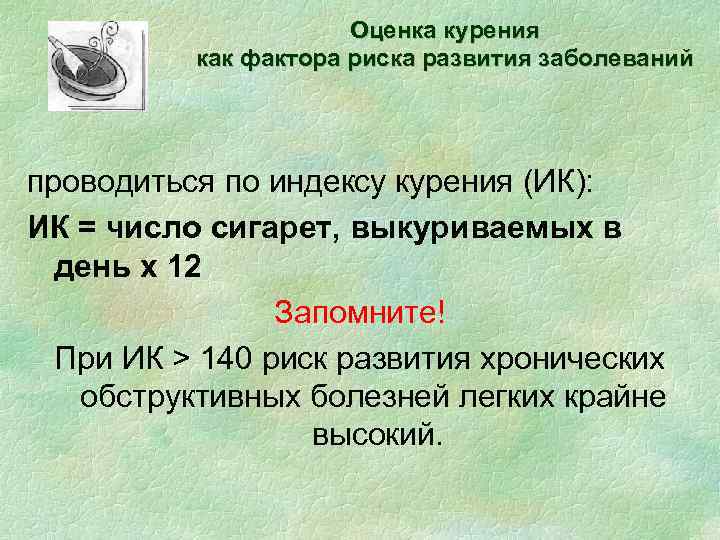 Оценка курения как фактора риска развития заболеваний

проводиться по индексу курения (ИК):

ИК = число сигарет, выкуриваемых в день х 12

Запомните!

При ИК > 140 риск развития хронических обструктивных болезней легких крайне высокий.